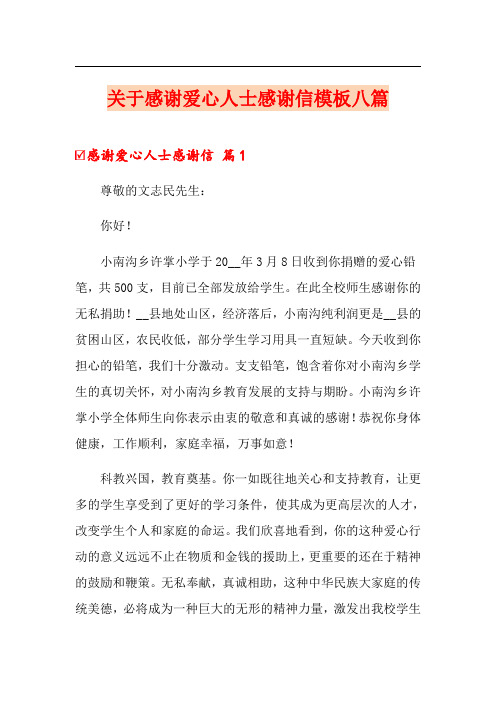 关于感谢爱心人士感谢信模板八篇

☑感谢爱心人士感谢信 篇1

尊敬的文志民先生：

你好！

小南沟乡许掌小学于20__年3月8日收到你捐赠的爱心铅笔，共500支，目前已全部发放给学生。在此全校师生感谢你的无私捐助！__县地处山区，经济落后，小南沟纯利润更是__县的贫困山区，农民收低，部分学生学习用具一直短缺。今天收到你担心的铅笔，我们十分激动。支支铅笔，饱含着你对小南沟乡学生的真切关怀，对小南沟乡教育发展的支持与期盼。小南沟乡许掌小学全体师生向你表示由衷的敬意和真诚的感谢！恭祝你身体健康，工作顺利，家庭幸福，万事如意！

科教兴国，教育奠基。你一如既往地关心和支持教育，让更多的学生享受到了更好的学习条件，使其成为更高层次的人才，改变学生个人和家庭的命运。我们欣喜地看到，你的这种爱心行动的意义远远不止在物质和金钱的援助上，更重要的还在于精神的鼓励和鞭策。无私奉献，真诚相助，这种中华民族大家庭的传统美德，必将成为一种巨大的无形的精神力量，激发出我校学生